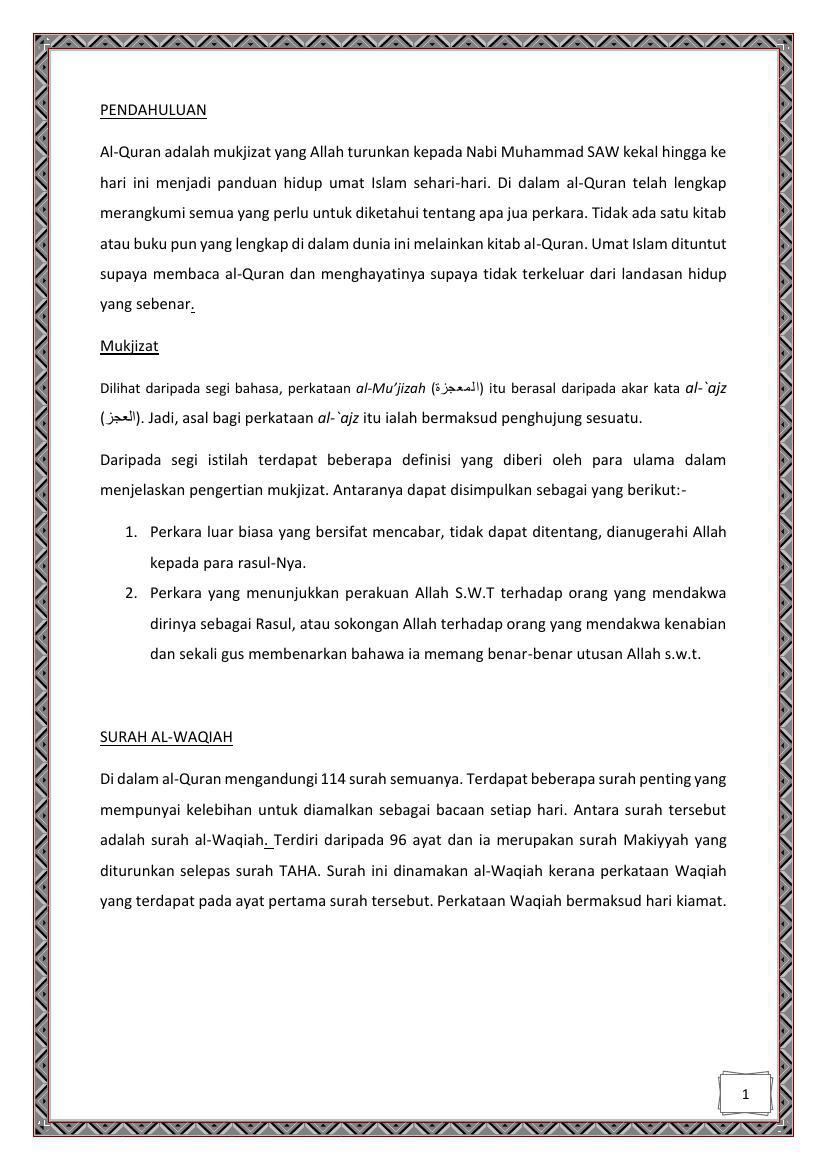 PENDAHULUAN

Al-Quran adalah mukjizat yang Allah turunkan kepada Nabi Muhammad SAW kekal hingga ke hari ini menjadi panduan hidup umat Islam sehari-hari. Di dalam al-Quran telah lengkap merangkumi semua yang perlu untuk diketahui tentang apa jua perkara. Tidak ada satu kitab atau buku pun yang lengkap di dalam dunia ini melainkan kitab al-Quran. Umat Islam dituntut supaya membaca al-Quran dan menghayatinya supaya tidak terkeluar dari landasan hidup yang sebenar.

Mukjizat

Dilihat daripada segi bahasa, perkataan al-Mu'jizah (المعجزة) itu berasal daripada akar kata al-`ajz (العجز). Jadi, asal bagi perkataan al-`ajz itu ialah bermaksud penghujung sesuatu.

Daripada segi istilah terdapat beberapa definisi yang diberi oleh para ulama dalam menjelaskan pengertian mukjizat. Antaranya dapat disimpulkan sebagai yang berikut:-

1. Perkara luar biasa yang bersifat mencabar, tidak dapat ditentang, dianugerahi Allah kepada para rasul-Nya.
2. Perkara yang menunjukkan perakuan Allah S.W.T terhadap orang yang mendakwa dirinya sebagai Rasul, atau sokongan Allah terhadap orang yang mendakwa kenabian dan sekali gus membenarkan bahawa ia memang benar-benar utusan Allah s.w.t.

SURAH AL-WAQIAH

Di dalam al-Quran mengandungi 114 surah semuanya. Terdapat beberapa surah penting yang mempunyai kelebihan untuk diamalkan sebagai bacaan setiap hari. Antara surah tersebut adalah surah al-Waqiah. Terdiri daripada 96 ayat dan ia merupakan surah Makiyyah yang diturunkan selepas surah TAHA. Surah ini dinamakan al-Waqiah kerana perkataan Waqiah yang terdapat pada ayat pertama surah tersebut. Perkataan Waqiah bermaksud hari kiamat.

1